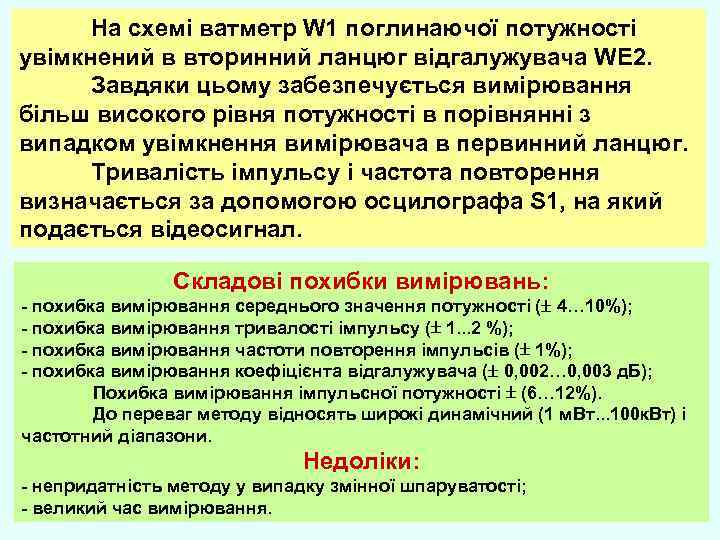 На схемі ватметр W1 поглинаючої потужності увімкнений в вторинний ланцюг відгалужувача WE2.

Завдяки цьому забезпечується вимірювання більш високого рівня потужності в порівнянні з випадком увімкнення вимірювача в первинний ланцюг.

Тривалість імпульсу і частота повторення визначається за допомогою осцилографа S1, на який подається відеосигнал.

Складові похибки вимірювань:
- похибка вимірювання середнього значення потужності (± 4…10%);
- похибка вимірювання тривалості імпульсу (± 1...2 %);
- похибка вимірювання частоти повторення імпульсів (± 1%);
- похибка вимірювання коефіцієнта відгалужувача (± 0,002…0,003 дБ);

Похибка вимірювання імпульсної потужності ± (6…12%).

До переваг методу відносять широкі динамічний (1 мВт...100кВт) і частотний діапазони.

Недоліки:
- непридатність методу у випадку змінної шпаруватості;
- великий час вимірювання.